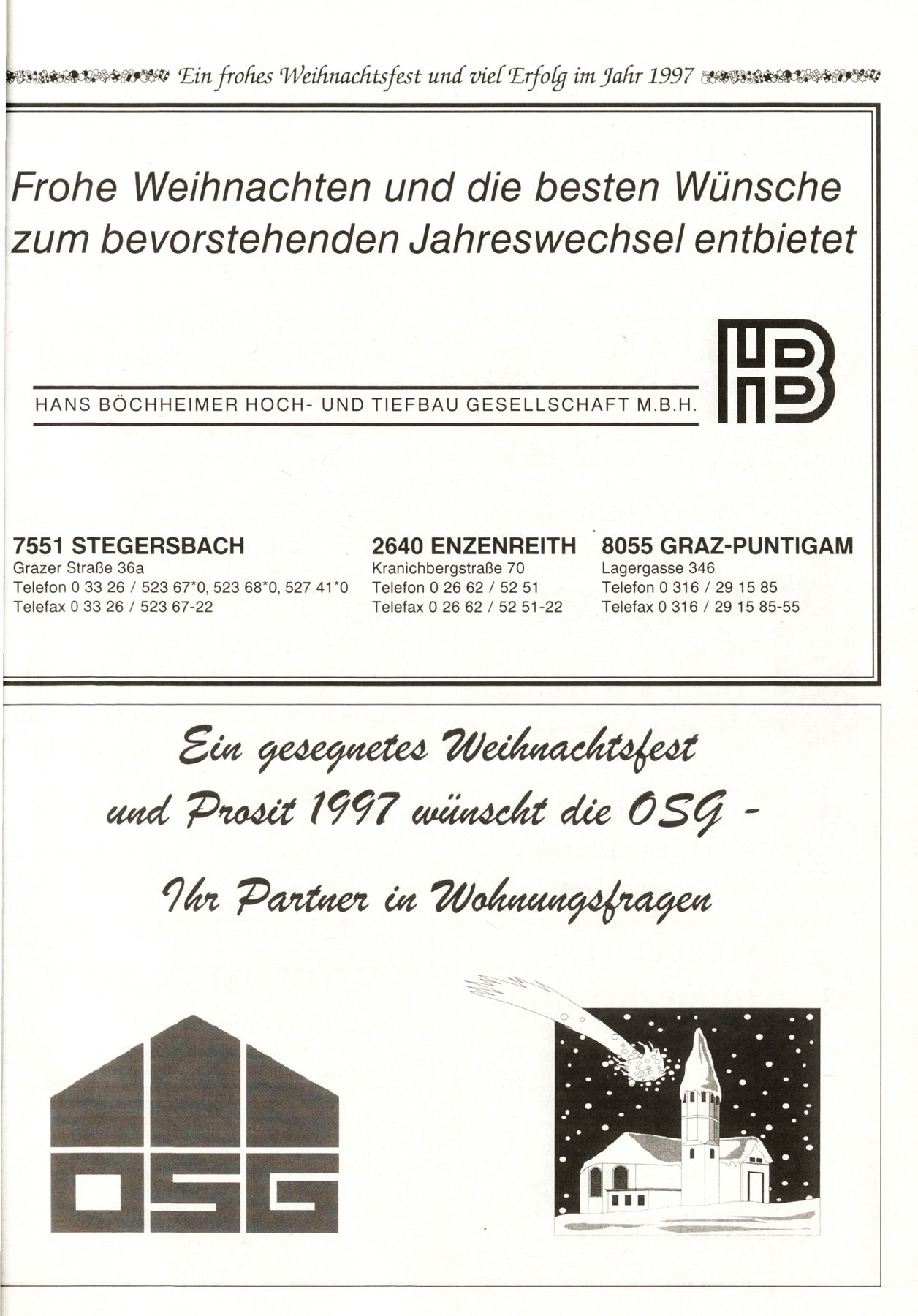 Ein frohes Weihnachtsfest und viel Erfolg im Jahr 1997

Frohe Weihnachten und die besten Wünsche zum bevorstehenden Jahreswechsel entbietet

HANS BÖCHHEIMER HOCH- UND TIEFBAU GESELLSCHAFT M.B.H.

HB

7551 STEGERSBACH
Grazer Straße 36a
Telefon 0 33 26 / 523 67*0, 523 68*0, 527 41*0
Telefax 0 33 26 / 523 67-22

2640 ENZENREITH
Kranichbergstraße 70
Telefon 0 26 62 / 52 51
Telefax 0 26 62 / 52 51-22

8055 GRAZ-PUNTIGAM
Lagergasse 346
Telefon 0 316 / 29 15 85
Telefax 0 316 / 29 15 85-55

Ein gesegnetes Weihnachtsfest und Prosit 1997 wünscht die OSG -

Ihr Partner in Wohnungsfragen

OSG